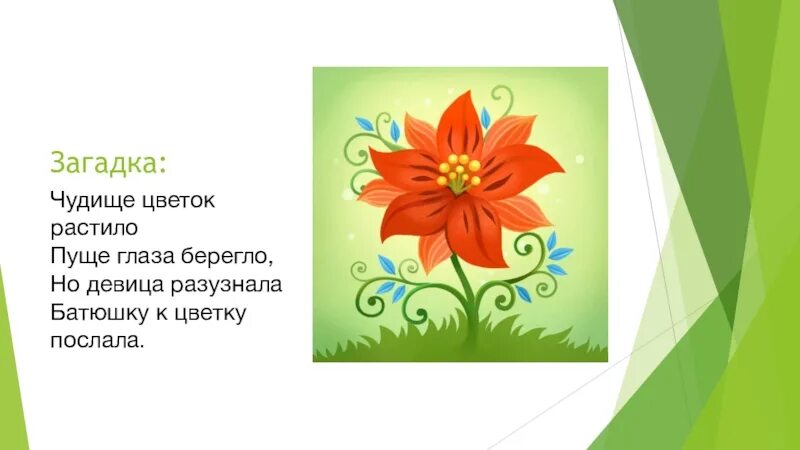 Загадка:

Чудище цветок растило
Пуще глаза берегло,
Но девица разузнала
Батюшку к цветку послала.